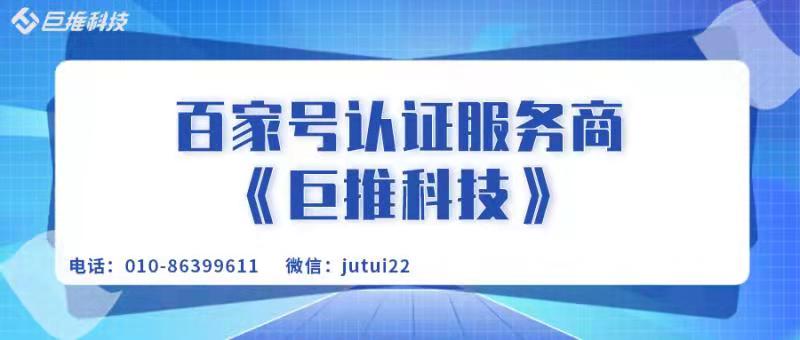 巨推科技

百家号认证服务商
《巨推科技》

电话：010-86399611　微信：jutui22